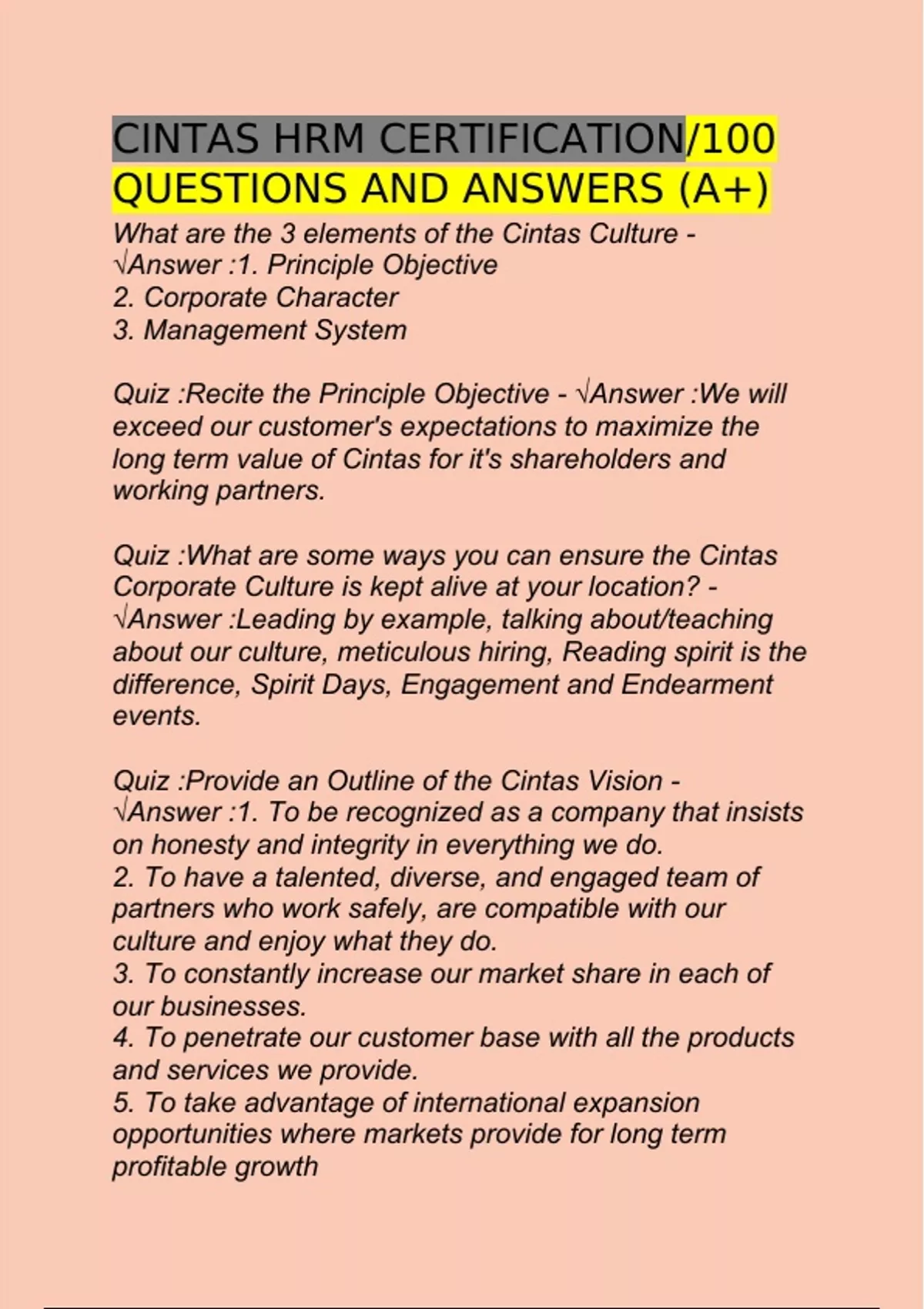 CINTAS HRM CERTIFICATION/100 QUESTIONS AND ANSWERS (A+)

What are the 3 elements of the Cintas Culture - √Answer :1. Principle Objective
2. Corporate Character
3. Management System

Quiz :Recite the Principle Objective - √Answer :We will exceed our customer's expectations to maximize the long term value of Cintas for it's shareholders and working partners.

Quiz :What are some ways you can ensure the Cintas Corporate Culture is kept alive at your location? - √Answer :Leading by example, talking about/teaching about our culture, meticulous hiring, Reading spirit is the difference, Spirit Days, Engagement and Endearment events.

Quiz :Provide an Outline of the Cintas Vision - √Answer :1. To be recognized as a company that insists on honesty and integrity in everything we do.
2. To have a talented, diverse, and engaged team of partners who work safely, are compatible with our culture and enjoy what they do.
3. To constantly increase our market share in each of our businesses.
4. To penetrate our customer base with all the products and services we provide.
5. To take advantage of international expansion opportunities where markets provide for long term profitable growth